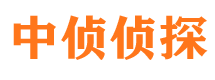 中侦侦探